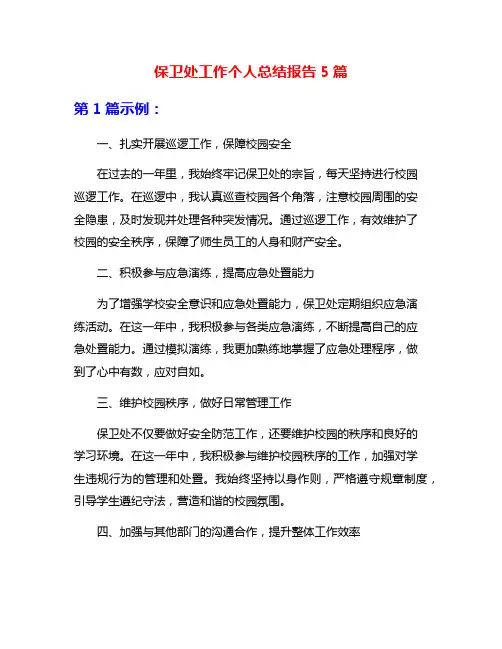 保卫处工作个人总结报告 5 篇

第 1 篇示例：

一、扎实开展巡逻工作，保障校园安全

在过去的一年里，我始终牢记保卫处的宗旨，每天坚持进行校园巡逻工作。在巡逻中，我认真巡查校园各个角落，注意校园周围的安全隐患，及时发现并处理各种突发情况。通过巡逻工作，有效维护了校园的安全秩序，保障了师生员工的人身和财产安全。

二、积极参与应急演练，提高应急处置能力

为了增强学校安全意识和应急处置能力，保卫处定期组织应急演练活动。在这一年中，我积极参与各类应急演练，不断提高自己的应急处置能力。通过模拟演练，我更加熟练地掌握了应急处理程序，做到了心中有数，应对自如。

三、维护校园秩序，做好日常管理工作

保卫处不仅要做好安全防范工作，还要维护校园的秩序和良好的学习环境。在这一年中，我积极参与维护校园秩序的工作，加强对学生违规行为的管理和处置。我始终坚持以身作则，严格遵守规章制度，引导学生遵纪守法，营造和谐的校园氛围。

四、加强与其他部门的沟通合作，提升整体工作效率